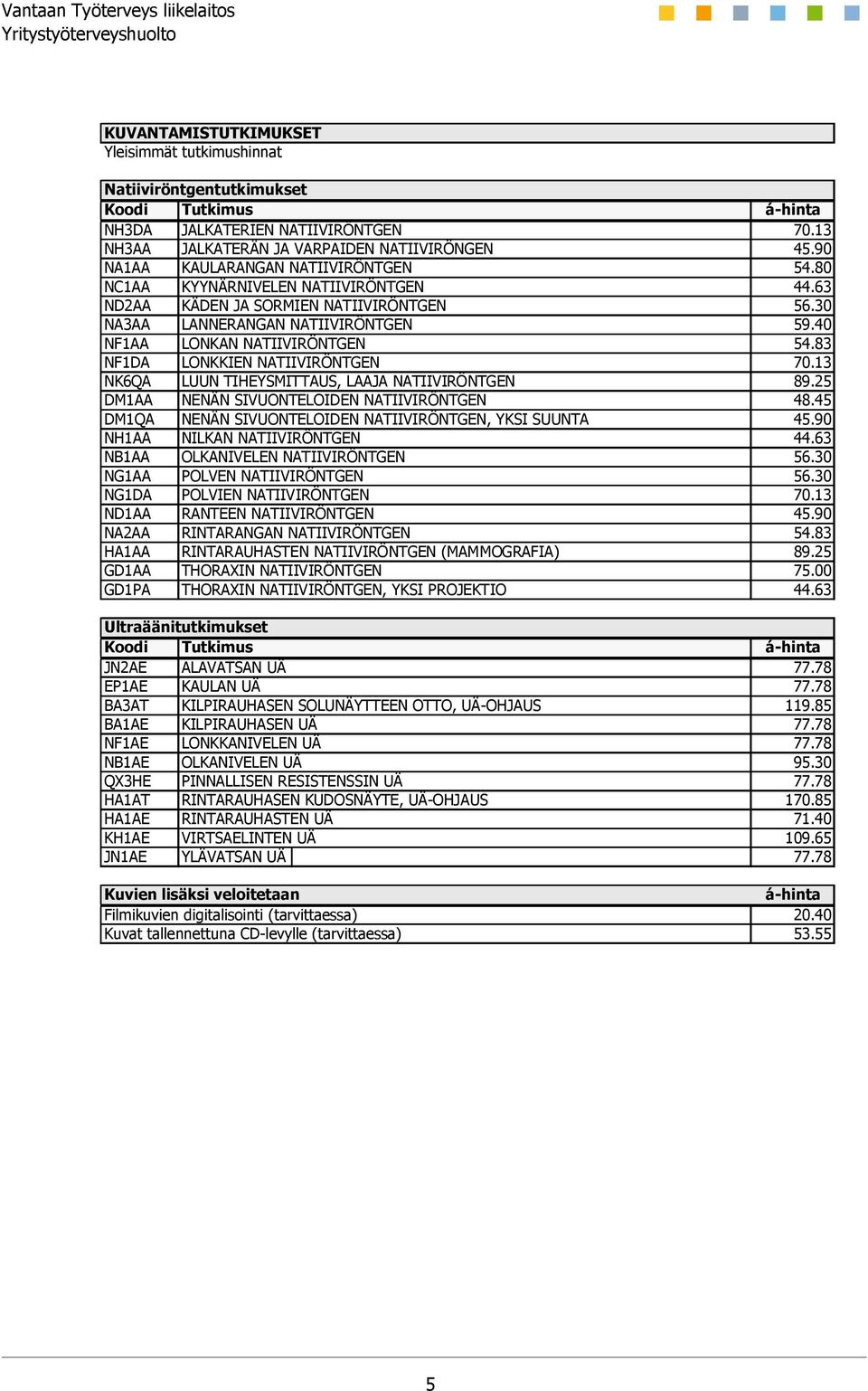 Vantaan Työterveys liikelaitos
Yritystyöterveyshuolto

KUVANTAMISTUTKIMUKSET
Yleisimmät tutkimushinnat

Natiiviröntgentutkimukset

| Koodi | Tutkimus | á-hinta |
|---|---|---|
| NH3DA | JALKATERIEN NATIIVIRÖNTGEN | 70.13 |
| NH3AA | JALKATERÄN JA VARPAIDEN NATIIVIRÖNGEN | 45.90 |
| NA1AA | KAULARANGAN NATIIVIRÖNTGEN | 54.80 |
| NC1AA | KYYNÄRNIVELEN NATIIVIRÖNTGEN | 44.63 |
| ND2AA | KÄDEN JA SORMIEN NATIIVIRÖNTGEN | 56.30 |
| NA3AA | LANNERANGAN NATIIVIRÖNTGEN | 59.40 |
| NF1AA | LONKAN NATIIVIRÖNTGEN | 54.83 |
| NF1DA | LONKKIEN NATIIVIRÖNTGEN | 70.13 |
| NK6QA | LUUN TIHEYSMITTAUS, LAAJA NATIIVIRÖNTGEN | 89.25 |
| DM1AA | NENÄN SIVUONTELOIDEN NATIIVIRÖNTGEN | 48.45 |
| DM1QA | NENÄN SIVUONTELOIDEN NATIIVIRÖNTGEN, YKSI SUUNTA | 45.90 |
| NH1AA | NILKAN NATIIVIRÖNTGEN | 44.63 |
| NB1AA | OLKANIVELEN NATIIVIRÖNTGEN | 56.30 |
| NG1AA | POLVEN NATIIVIRÖNTGEN | 56.30 |
| NG1DA | POLVIEN NATIIVIRÖNTGEN | 70.13 |
| ND1AA | RANTEEN NATIIVIRÖNTGEN | 45.90 |
| NA2AA | RINTARANGAN NATIIVIRÖNTGEN | 54.83 |
| HA1AA | RINTARAUHASTEN NATIIVIRÖNTGEN (MAMMOGRAFIA) | 89.25 |
| GD1AA | THORAXIN NATIIVIRÖNTGEN | 75.00 |
| GD1PA | THORAXIN NATIIVIRÖNTGEN, YKSI PROJEKTIO | 44.63 |

Ultraäänitutkimukset

| Koodi | Tutkimus | á-hinta |
|---|---|---|
| JN2AE | ALAVATSAN UÄ | 77.78 |
| EP1AE | KAULAN UÄ | 77.78 |
| BA3AT | KILPIRAUHASEN SOLUNÄYTTEEN OTTO, UÄ-OHJAUS | 119.85 |
| BA1AE | KILPIRAUHASEN UÄ | 77.78 |
| NF1AE | LONKKANIVELEN UÄ | 77.78 |
| NB1AE | OLKANIVELEN UÄ | 95.30 |
| QX3HE | PINNALLISEN RESISTENSSIN UÄ | 77.78 |
| HA1AT | RINTARAUHASEN KUDOSNÄYTE, UÄ-OHJAUS | 170.85 |
| HA1AE | RINTARAUHASTEN UÄ | 71.40 |
| KH1AE | VIRTSAELINTEN UÄ | 109.65 |
| JN1AE | YLÄVATSAN UÄ | 77.78 |

| Kuvien lisäksi veloitetaan | á-hinta |
|---|---|
| Filmikuvien digitalisointi (tarvittaessa) | 20.40 |
| Kuvat tallennettuna CD-levylle (tarvittaessa) | 53.55 |

5